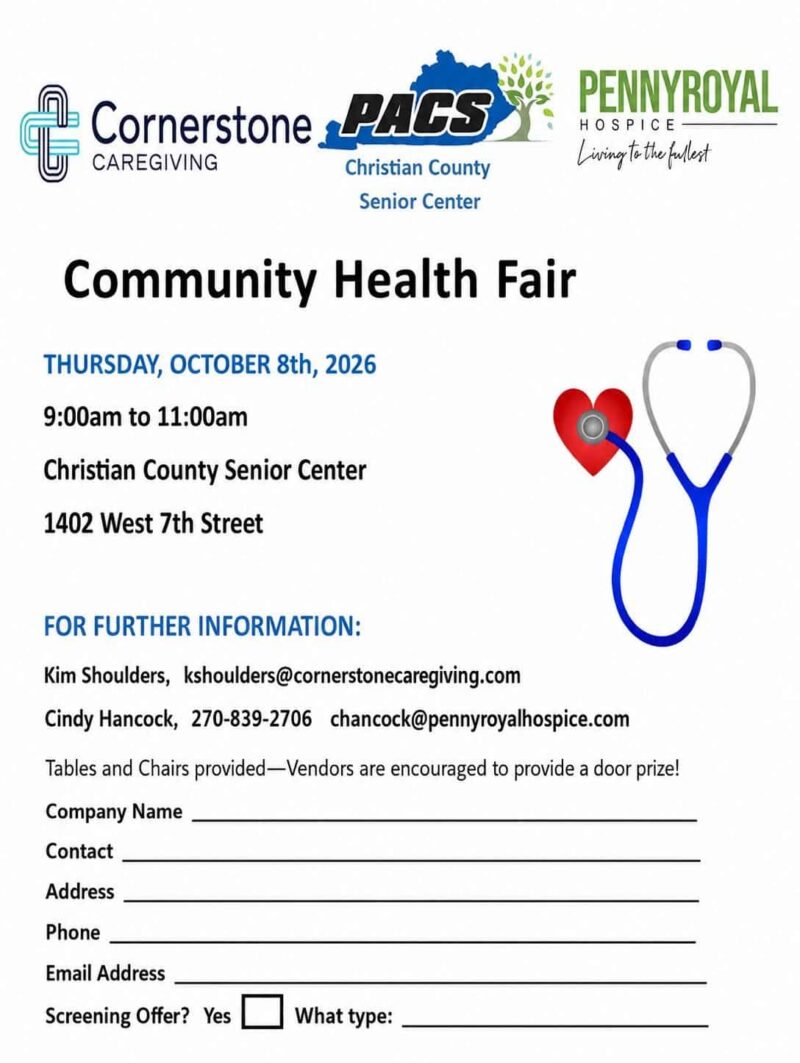 Cornerstone
CAREGIVING

PACS
Christian County
Senior Center

PENNYROYAL
HOSPICE
Living to the fullest

Community Health Fair

THURSDAY, OCTOBER 8th, 2026

9:00am to 11:00am

Christian County Senior Center

1402 West 7th Street

FOR FURTHER INFORMATION:

Kim Shoulders, kshoulders@cornerstonecaregiving.com

Cindy Hancock, 270-839-2706 chancock@pennyroyalhospice.com

Tables and Chairs provided—Vendors are encouraged to provide a door prize!

Company Name ____

Contact ____

Address ____

Phone ____

Email Address ____

Screening Offer? Yes ☐ What type: ____